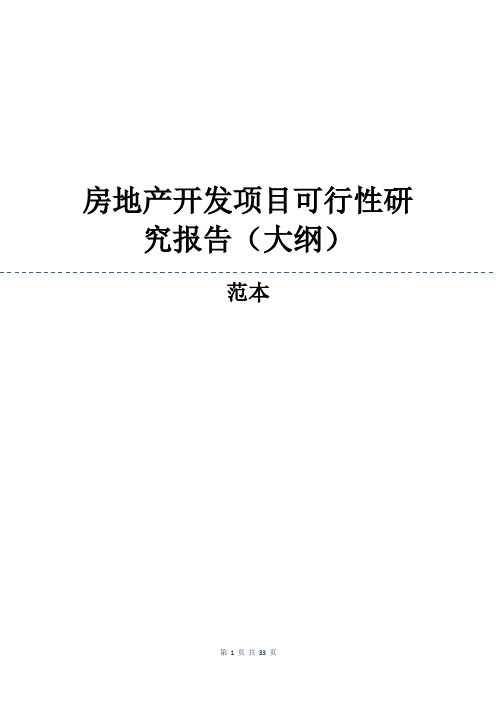 房地产开发项目可行性研究报告（大纲）

范本

第 1 页 共 33 页